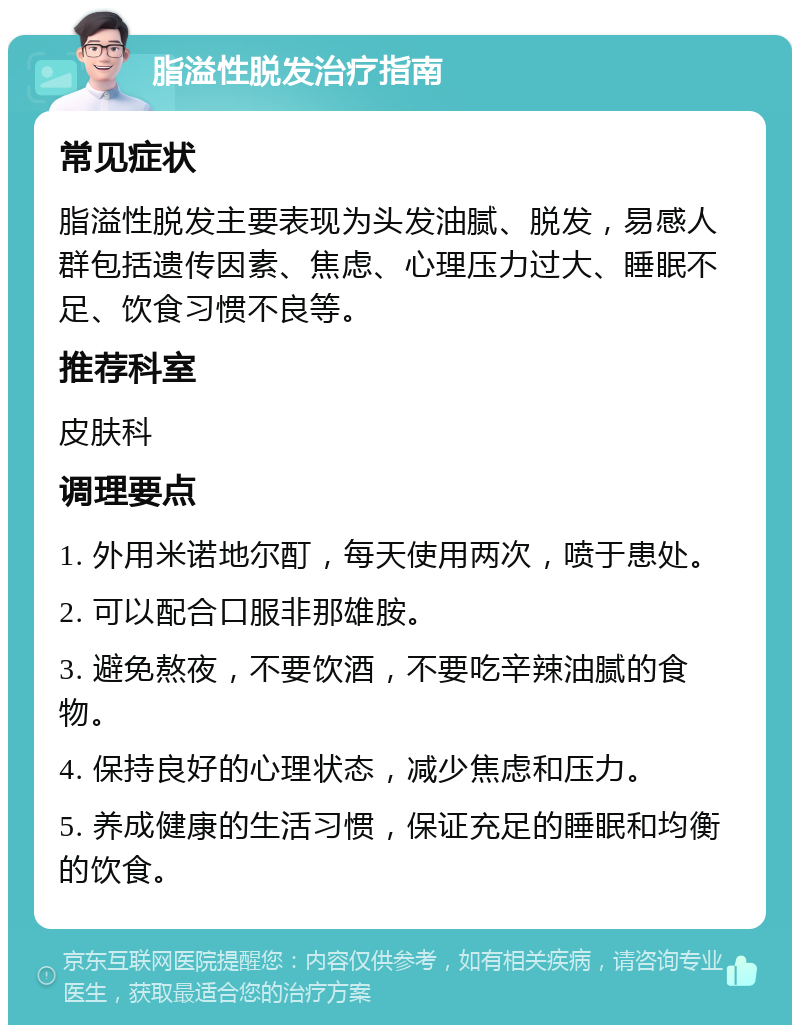 脂溢性脱发治疗指南

常见症状

脂溢性脱发主要表现为头发油腻、脱发，易感人群包括遗传因素、焦虑、心理压力过大、睡眠不足、饮食习惯不良等。

推荐科室

皮肤科

调理要点

1. 外用米诺地尔酊，每天使用两次，喷于患处。

2. 可以配合口服非那雄胺。

3. 避免熬夜，不要饮酒，不要吃辛辣油腻的食物。

4. 保持良好的心理状态，减少焦虑和压力。

5. 养成健康的生活习惯，保证充足的睡眠和均衡的饮食。

京东互联网医院提醒您：内容仅供参考，如有相关疾病，请咨询专业医生，获取最适合您的治疗方案